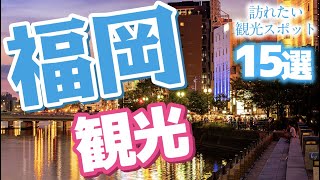 福岡

訪れたい
観光スポット

15選

観光